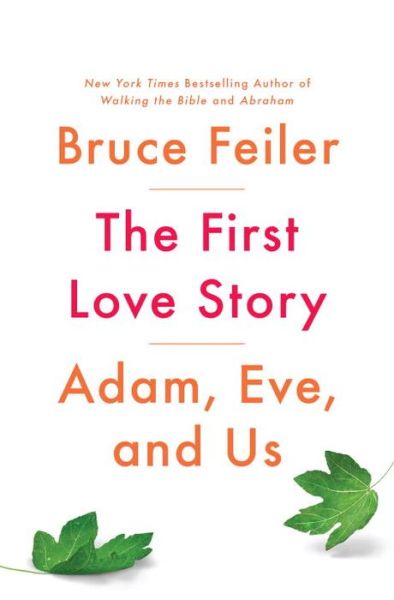 New York Times Bestselling Author of
Walking the Bible and Abraham

Bruce Feiler

The First Love Story

Adam, Eve, and Us